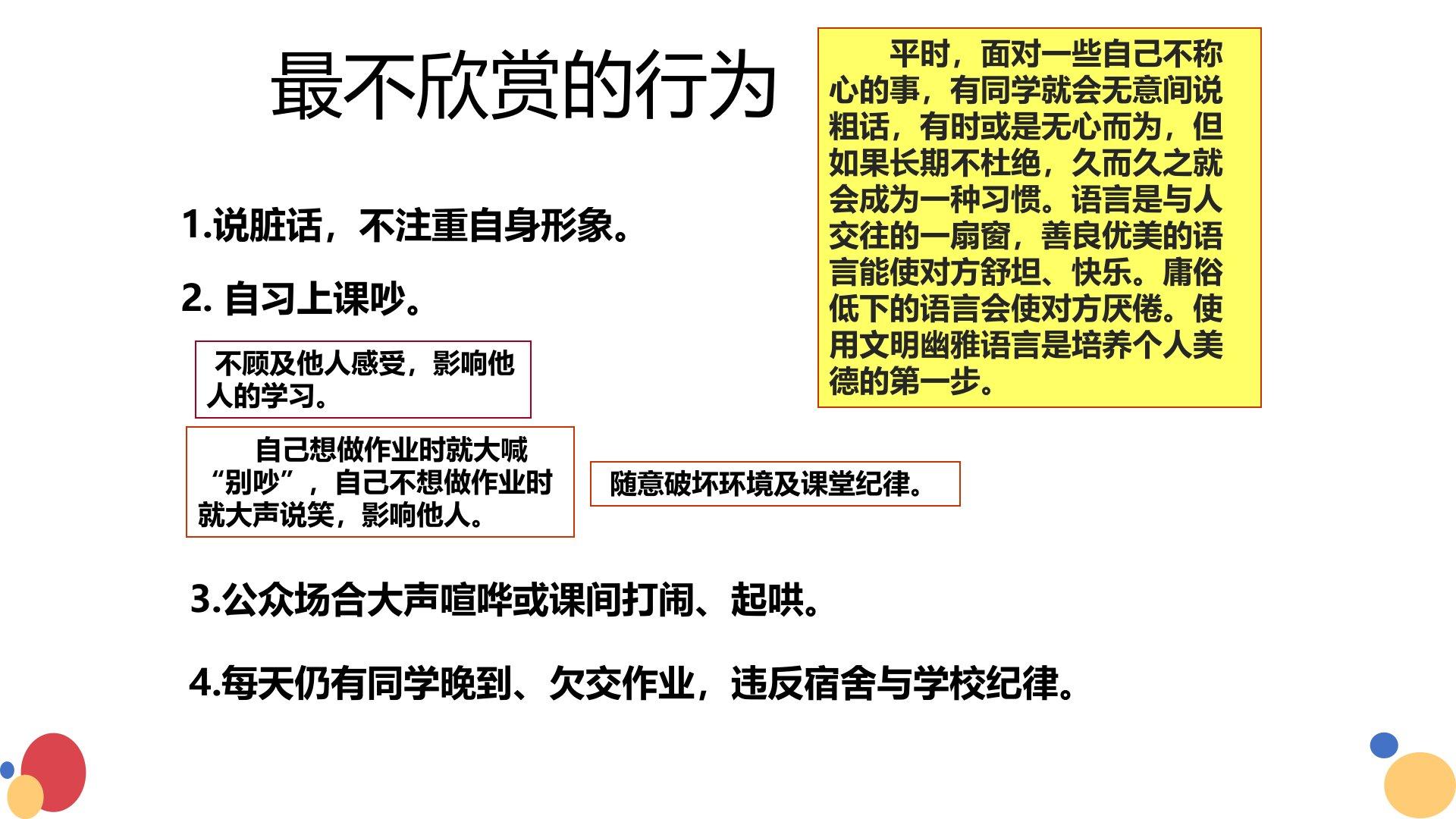 最不欣赏的行为

平时，面对一些自己不称心的事，有同学就会无意间说粗话，有时或是无心而为，但如果长期不杜绝，久而久之就会成为一种习惯。语言是与人交往的一扇窗，善良优美的语言能使对方舒坦、快乐。庸俗低下的语言会使对方厌倦。使用文明幽雅语言是培养个人美德的第一步。

1.说脏话，不注重自身形象。

2.自习上课吵。

不顾及他人感受，影响他人的学习。

自己想做作业时就大喊“别吵”，自己不想做作业时就大声说笑，影响他人。

随意破坏环境及课堂纪律。

3.公众场合大声喧哗或课间打闹、起哄。

4.每天仍有同学晚到、欠交作业，违反宿舍与学校纪律。